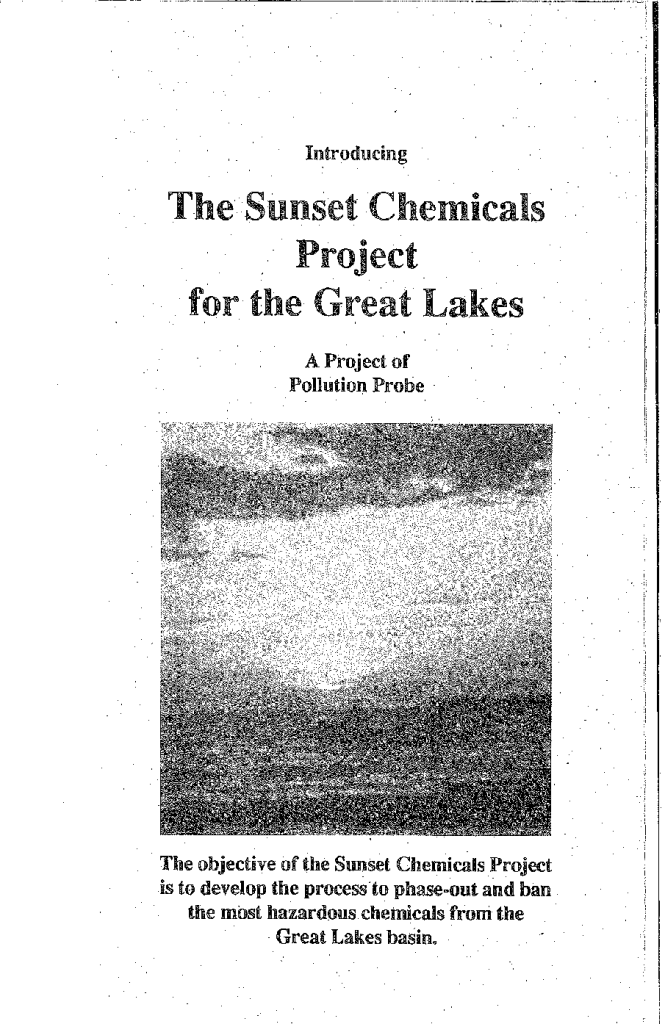 Introducing

The Sunset Chemicals Project for the Great Lakes

A Project of
Pollution Probe

The objective of the Sunset Chemicals Project is to develop the process to phase-out and ban the most hazardous chemicals from the Great Lakes basin.